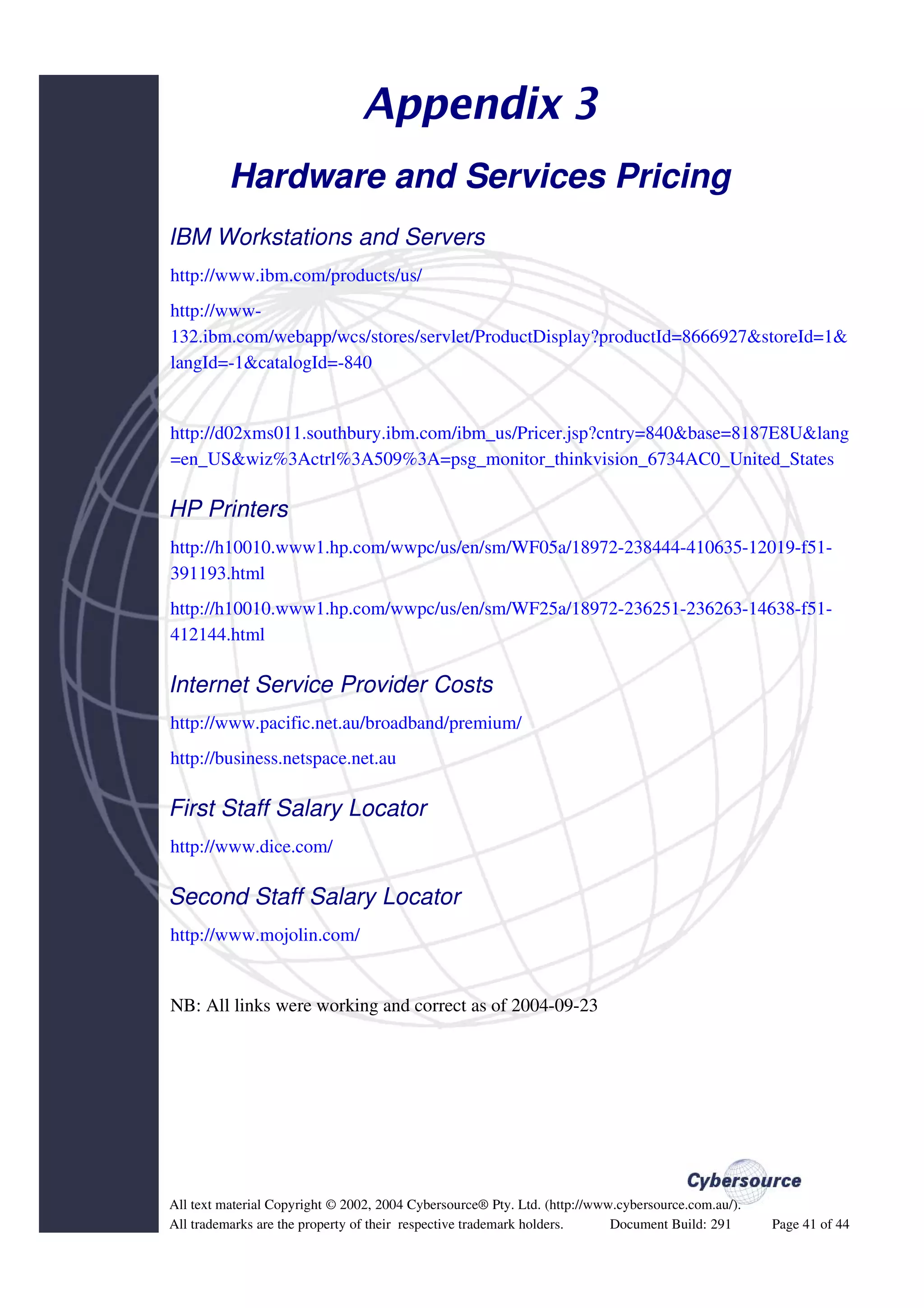 Appendix 3

Hardware and Services Pricing

IBM Workstations and Servers

http://www.ibm.com/products/us/

http://www-132.ibm.com/webapp/wcs/stores/servlet/ProductDisplay?productId=8666927&storeId=1&langId=-1&catalogId=-840

http://d02xms011.southbury.ibm.com/ibm_us/Pricer.jsp?cntry=840&base=8187E8U&lang=en_US&wiz%3Actrl%3A509%3A=psg_monitor_thinkvision_6734AC0_United_States

HP Printers

http://h10010.www1.hp.com/wwpc/us/en/sm/WF05a/18972-238444-410635-12019-f51-391193.html

http://h10010.www1.hp.com/wwpc/us/en/sm/WF25a/18972-236251-236263-14638-f51-412144.html

Internet Service Provider Costs

http://www.pacific.net.au/broadband/premium/

http://business.netspace.net.au

First Staff Salary Locator

http://www.dice.com/

Second Staff Salary Locator

http://www.mojolin.com/

NB: All links were working and correct as of 2004-09-23

Cybersource

All text material Copyright © 2002, 2004 Cybersource® Pty. Ltd. (http://www.cybersource.com.au/).
All trademarks are the property of their respective trademark holders. Document Build: 291 Page 41 of 44